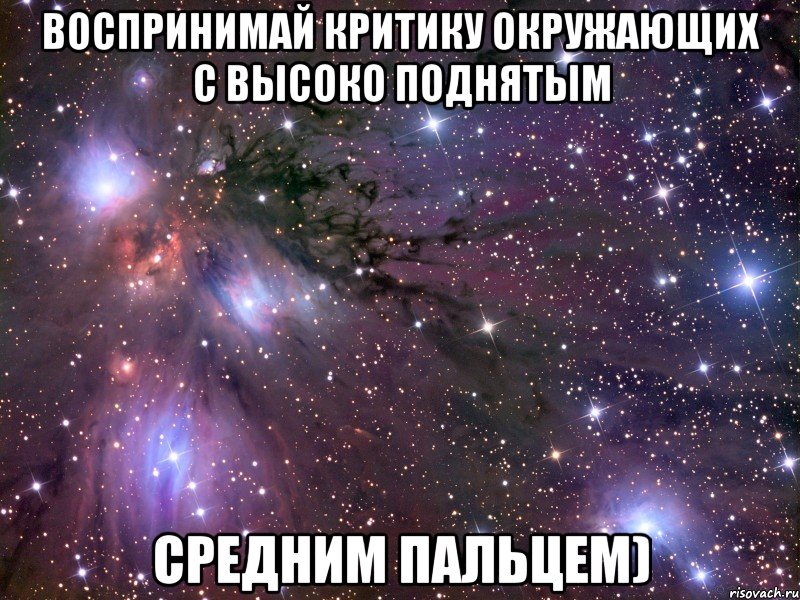 ВОСПРИНИМАЙ КРИТИКУ ОКРУЖАЮЩИХ С ВЫСОКО ПОДНЯТЫМ

СРЕДНИМ ПАЛЬЦЕМ)

risovach.ru